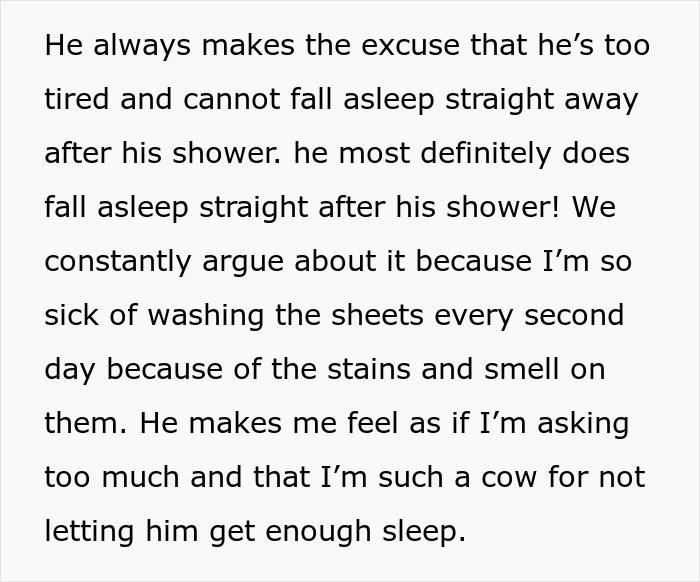 He always makes the excuse that he’s too tired and cannot fall asleep straight away after his shower. he most definitely does fall asleep straight after his shower! We constantly argue about it because I’m so sick of washing the sheets every second day because of the stains and smell on them. He makes me feel as if I’m asking too much and that I’m such a cow for not letting him get enough sleep.